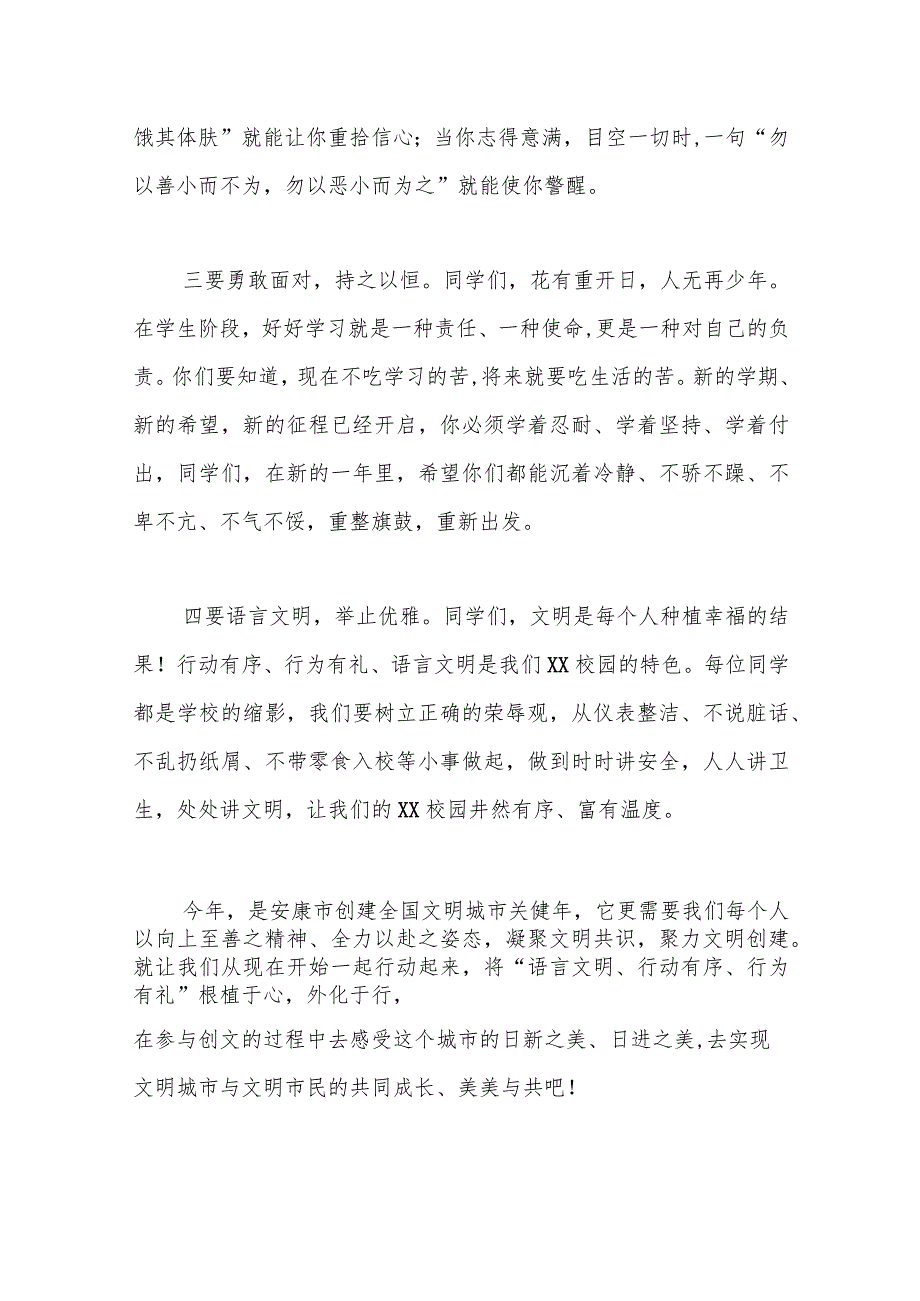 饿其体肤”就能让你重拾信心；当你志得意满，目空一切时,一句“勿以善小而不为，勿以恶小而为之”就能使你警醒。

三要勇敢面对，持之以恒。同学们，花有重开日，人无再少年。在学生阶段，好好学习就是一种责任、一种使命,更是一种对自己的负责。你们要知道，现在不吃学习的苦,将来就要吃生活的苦。新的学期、新的希望，新的征程已经开启，你必须学着忍耐、学着坚持、学着付出，同学们，在新的一年里，希望你们都能沉着冷静、不骄不躁、不卑不亢、不气不馁，重整旗鼓，重新出发。

四要语言文明，举止优雅。同学们，文明是每个人种植幸福的结果！行动有序、行为有礼、语言文明是我们XX校园的特色。每位同学都是学校的缩影，我们要树立正确的荣辱观，从仪表整洁、不说脏话、不乱扔纸屑、不带零食入校等小事做起，做到时时讲安全，人人讲卫生，处处讲文明，让我们的XX校园井然有序、富有温度。

今年，是安康市创建全国文明城市关健年，它更需要我们每个人以向上至善之精神、全力以赴之姿态，凝聚文明共识，聚力文明创建。就让我们从现在开始一起行动起来，将“语言文明、行动有序、行为有礼”根植于心，外化于行，

在参与创文的过程中去感受这个城市的日新之美、日进之美,去实现文明城市与文明市民的共同成长、美美与共吧！